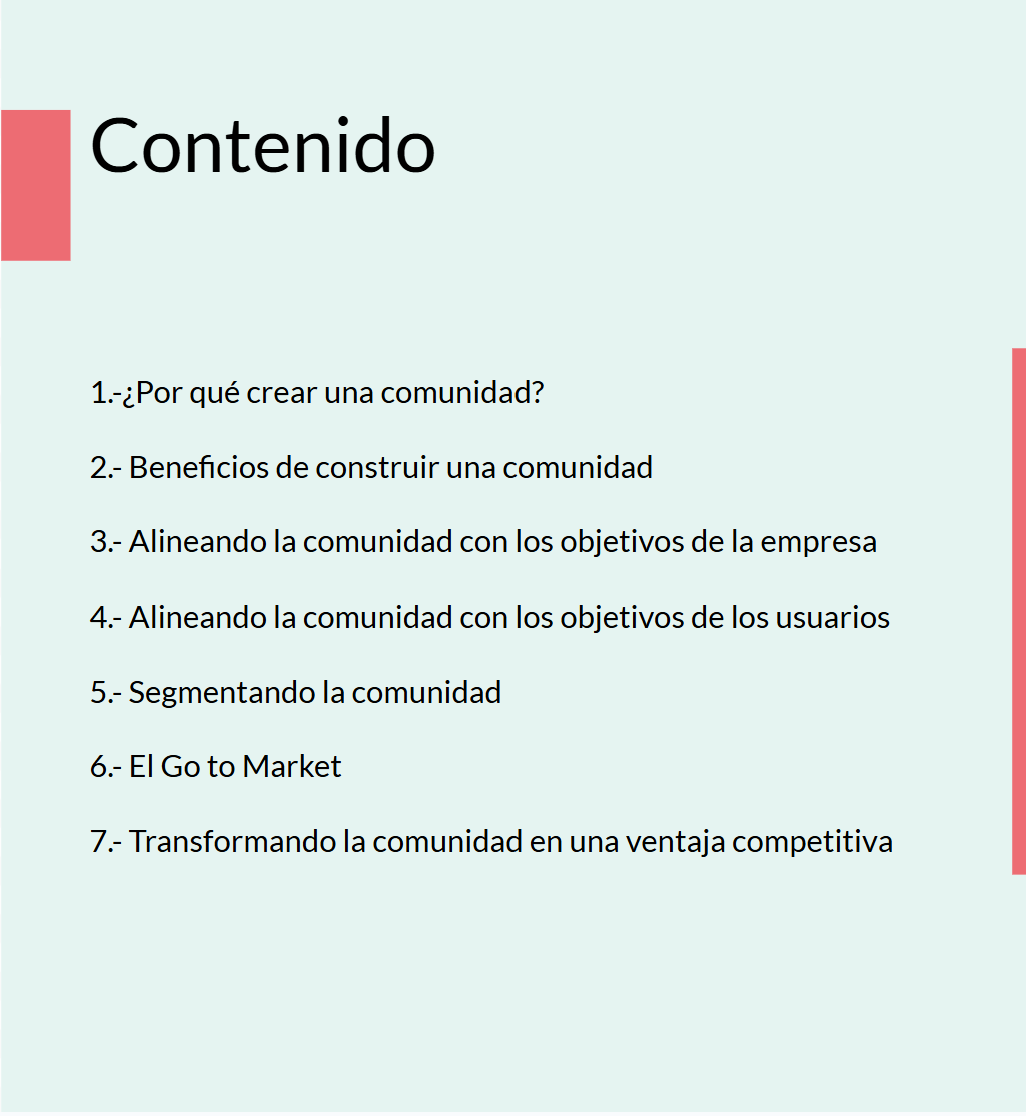 Contenido

1.-¿Por qué crear una comunidad?

2.- Beneficios de construir una comunidad

3.- Alineando la comunidad con los objetivos de la empresa

4.- Alineando la comunidad con los objetivos de los usuarios

5.- Segmentando la comunidad

6.- El Go to Market

7.- Transformando la comunidad en una ventaja competitiva